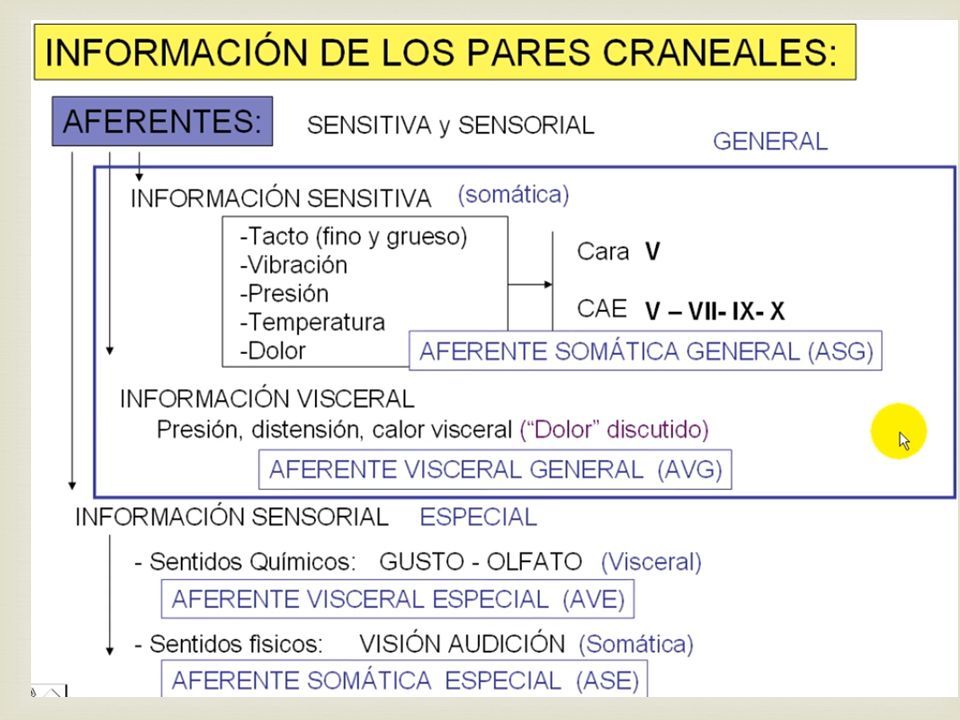 INFORMACIÓN DE LOS PARES CRANEALES:

AFERENTES: SENSITIVA y SENSORIAL

GENERAL

INFORMACIÓN SENSITIVA (somática)

-Tacto (fino y grueso)
-Vibración
-Presión
-Temperatura
-Dolor

Cara V

CAE V – VII- IX- X

AFERENTE SOMÁTICA GENERAL (ASG)

INFORMACIÓN VISCERAL
Presión, distensión, calor visceral ("Dolor" discutido)

AFERENTE VISCERAL GENERAL (AVG)

INFORMACIÓN SENSORIAL ESPECIAL

- Sentidos Químicos: GUSTO - OLFATO (Visceral)

AFERENTE VISCERAL ESPECIAL (AVE)

- Sentidos físicos: VISIÓN AUDICIÓN (Somática)

AFERENTE SOMÁTICA ESPECIAL (ASE)